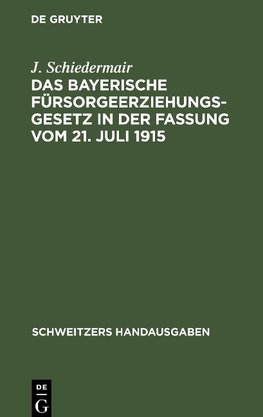 DE GRUYTER

J. Schiedermair

DAS BAYERISCHE FÜRSORGEERZIEHUNGSGESETZ IN DER FASSUNG VOM 21. JULI 1915

SCHWEITZERS HANDAUSGABEN

DE G